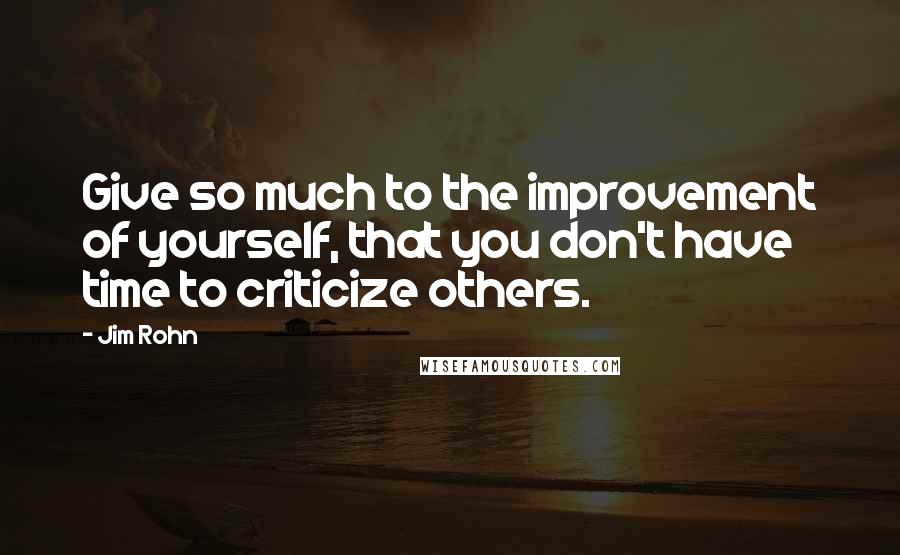 Give so much to the improvement of yourself, that you don't have time to criticize others.

- Jim Rohn

WISEFAMOUSQUOTES.COM